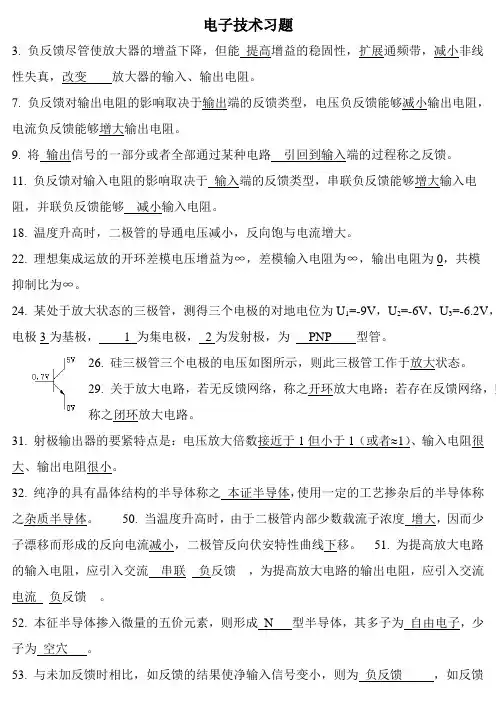 电子技术习题

3. 负反馈尽管使放大器的增益下降，但能 提高增益的稳固性，扩展通频带，减小非线性失真，改变 放大器的输入、输出电阻。

7. 负反馈对输出电阻的影响取决于输出端的反馈类型，电压负反馈能够减小输出电阻，电流负反馈能够增大输出电阻。

9. 将 输出信号的一部分或者全部通过某种电路 引回到输入端的过程称之反馈。

11. 负反馈对输入电阻的影响取决于 输入端的反馈类型，串联负反馈能够增大输入电阻，并联负反馈能够 减小输入电阻。

18. 温度升高时，二极管的导通电压减小，反向饱与电流增大。

22. 理想集成运放的开环差模电压增益为∞，差模输入电阻为∞，输出电阻为 0，共模抑制比为∞。

24. 某处于放大状态的三极管，测得三个电极的对地电位为 $U_1$=-9V，$U_2$=-6V，$U_3$=-6.2V，电极 3 为基极， 1 为集电极， 2 为发射极，为 PNP 型管。

5V
0.7V
0V

26. 硅三极管三个电极的电压如图所示，则此三极管工作于放大状态。

29. 关于放大电路，若无反馈网络，称之开环放大电路；若存在反馈网络，称之闭环放大电路。

31. 射极输出器的要紧特点是：电压放大倍数接近于 1 但小于 1（或者≈1）、输入电阻很大、输出电阻很小。

32. 纯净的具有晶体结构的半导体称之 本证半导体，使用一定的工艺掺杂后的半导体称之杂质半导体。 50. 当温度升高时，由于二极管内部少数载流子浓度 增大，因而少子漂移而形成的反向电流减小，二极管反向伏安特性曲线下移。 51. 为提高放大电路的输入电阻，应引入交流 串联 负反馈 ，为提高放大电路的输出电阻，应引入交流电流 负反馈 。

52. 本征半导体掺入微量的五价元素，则形成 N 型半导体，其多子为 自由电子，少子为 空穴 。

53. 与未加反馈时相比，如反馈的结果使净输入信号变小，则为 负反馈 ，如反馈